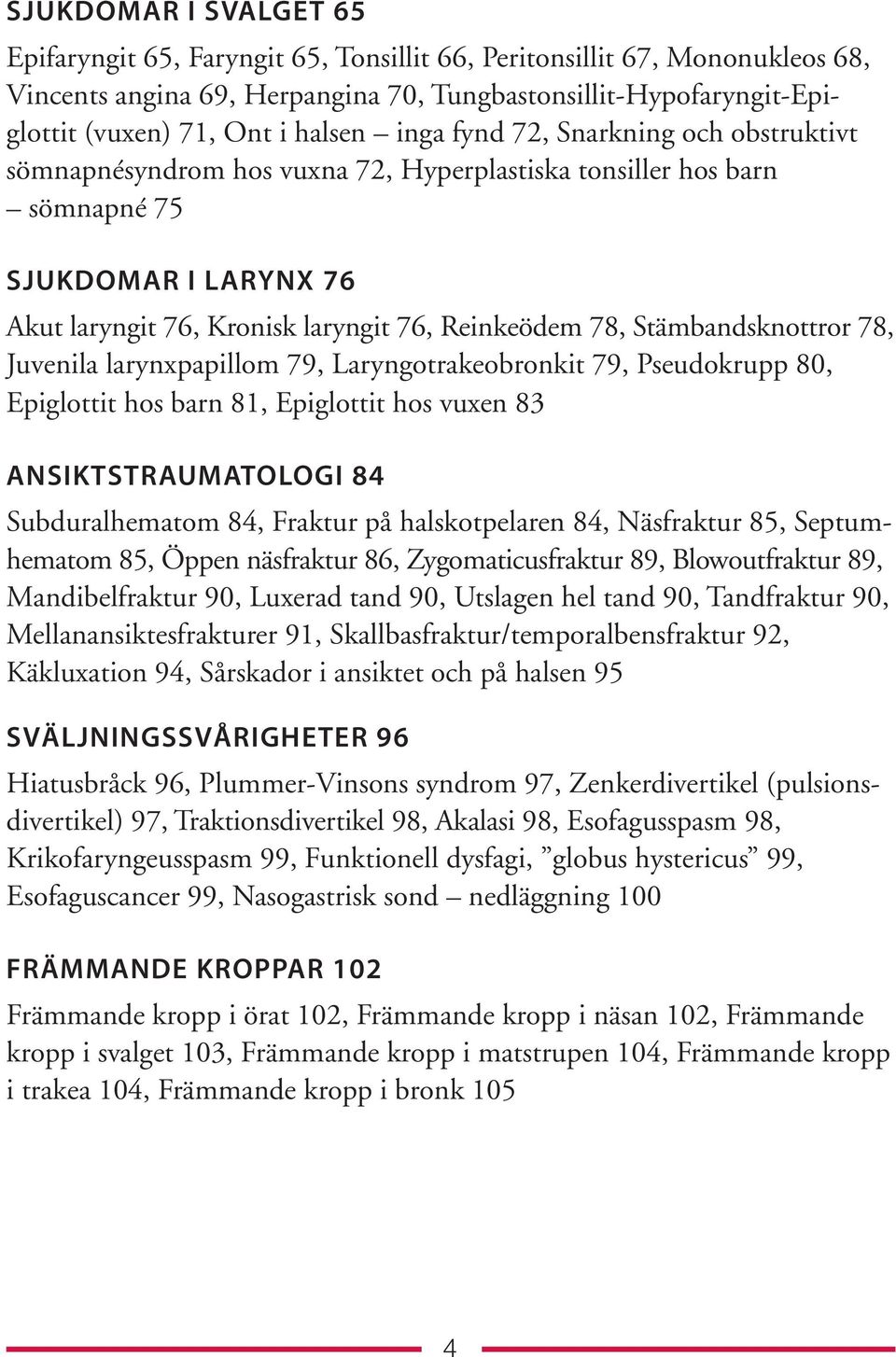 SJUKDOMAR I SVALGET 65

Epifaryngit 65, Faryngit 65, Tonsillit 66, Peritonsillit 67, Mononukleos 68, Vincents angina 69, Herpangina 70, Tungbastonsillit-Hypofaryngit-Epiglottit (vuxen) 71, Ont i halsen – inga fynd 72, Snarkning och obstruktivt sömnapnésyndrom hos vuxna 72, Hyperplastiska tonsiller hos barn – sömnapné 75

SJUKDOMAR I LARYNX 76

Akut laryngit 76, Kronisk laryngit 76, Reinkeödem 78, Stämbandsknottror 78, Juvenila larynxpapillom 79, Laryngotrakeobronkit 79, Pseudokrupp 80, Epiglottit hos barn 81, Epiglottit hos vuxen 83

ANSIKTSTRAUMATOLOGI 84

Subduralhematom 84, Fraktur på halskotpelaren 84, Näsfraktur 85, Septumhematom 85, Öppen näsfraktur 86, Zygomaticusfraktur 89, Blowoutfraktur 89, Mandibelfraktur 90, Luxerad tand 90, Utslagen hel tand 90, Tandfraktur 90, Mellanansiktesfrakturer 91, Skallbasfraktur/temporalbensfraktur 92, Käkluxation 94, Sårskador i ansiktet och på halsen 95

SVÄLJNINGSSVÅRIGHETER 96

Hiatusbråck 96, Plummer-Vinsons syndrom 97, Zenkerdivertikel (pulsionsdivertikel) 97, Traktionsdivertikel 98, Akalasi 98, Esofagusspasm 98, Krikofaryngeusspasm 99, Funktionell dysfagi, ”globus hystericus” 99, Esofaguscancer 99, Nasogastrisk sond – nedläggning 100

FRÄMMANDE KROPPAR 102

Främmande kropp i örat 102, Främmande kropp i näsan 102, Främmande kropp i svalget 103, Främmande kropp i matstrupen 104, Främmande kropp i trakea 104, Främmande kropp i bronk 105

4